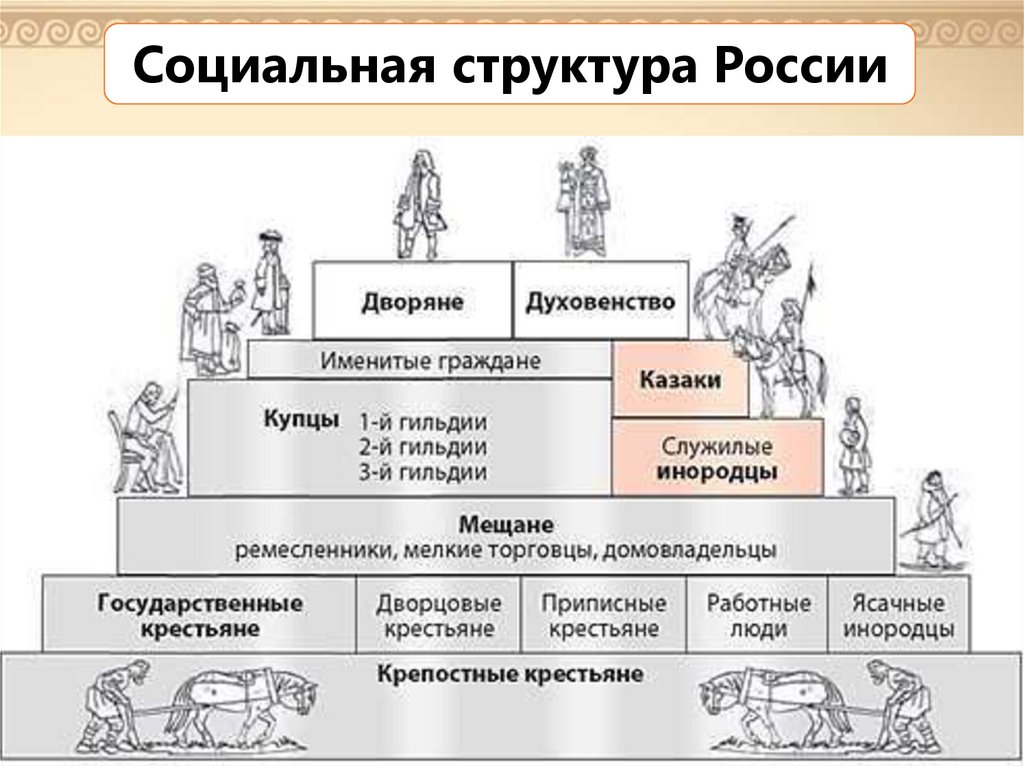 Социальная структура России

Дворяне

Духовенство

Именитые граждане

Казаки

Купцы 1-й гильдии 2-й гильдии 3-й гильдии

Служилые инородцы

Мещане
ремесленники, мелкие торговцы, домовладельцы

Государственные крестьяне

Дворцовые крестьяне

Приписные крестьяне

Работные люди

Ясачные инородцы

Крепостные крестьяне